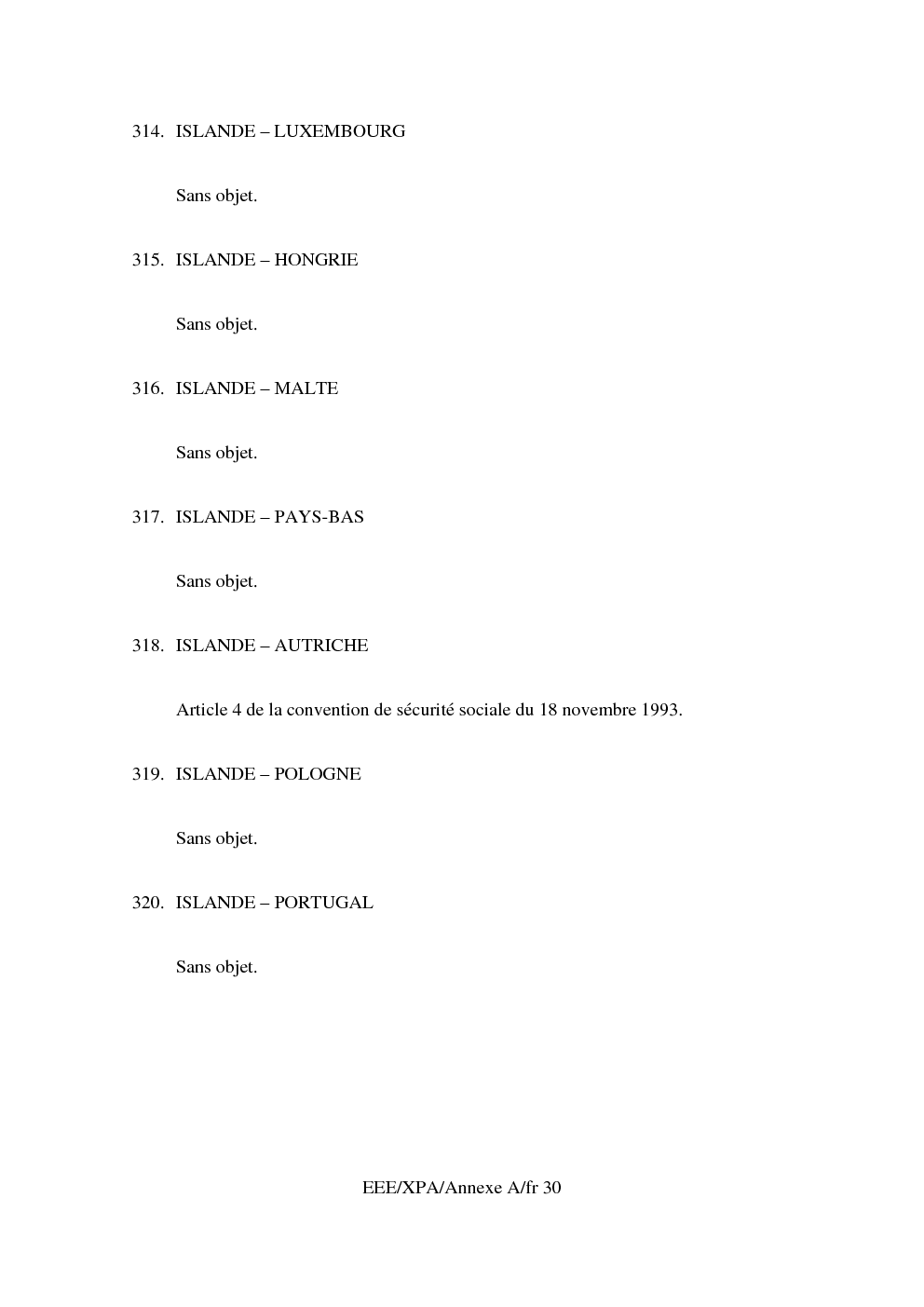 314. ISLANDE – LUXEMBOURG

Sans objet.

315. ISLANDE – HONGRIE

Sans objet.

316. ISLANDE – MALTE

Sans objet.

317. ISLANDE – PAYS-BAS

Sans objet.

318. ISLANDE – AUTRICHE

Article 4 de la convention de sécurité sociale du 18 novembre 1993.

319. ISLANDE – POLOGNE

Sans objet.

320. ISLANDE – PORTUGAL

Sans objet.

EEE/XPA/Annexe A/fr 30